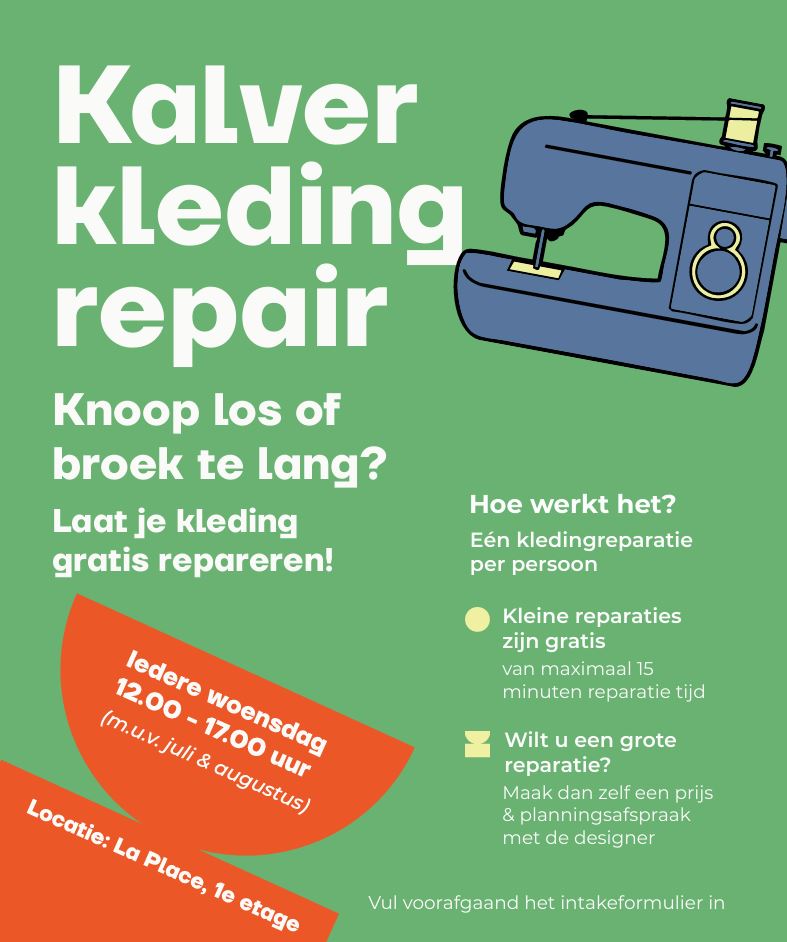 Kalver kleding repair

Knoop los of broek te lang?

Laat je kleding gratis repareren!

Iedere woensdag
12.00 - 17.00 uur
(m.u.v. juli & augustus)

Locatie: La Place, 1e etage

Hoe werkt het?

Eén kledingreparatie per persoon

Kleine reparaties zijn gratis
van maximaal 15 minuten reparatie tijd

Wilt u een grote reparatie?
Maak dan zelf een prijs & planningsafspraak met de designer

Vul voorafgaand het intakeformulier in